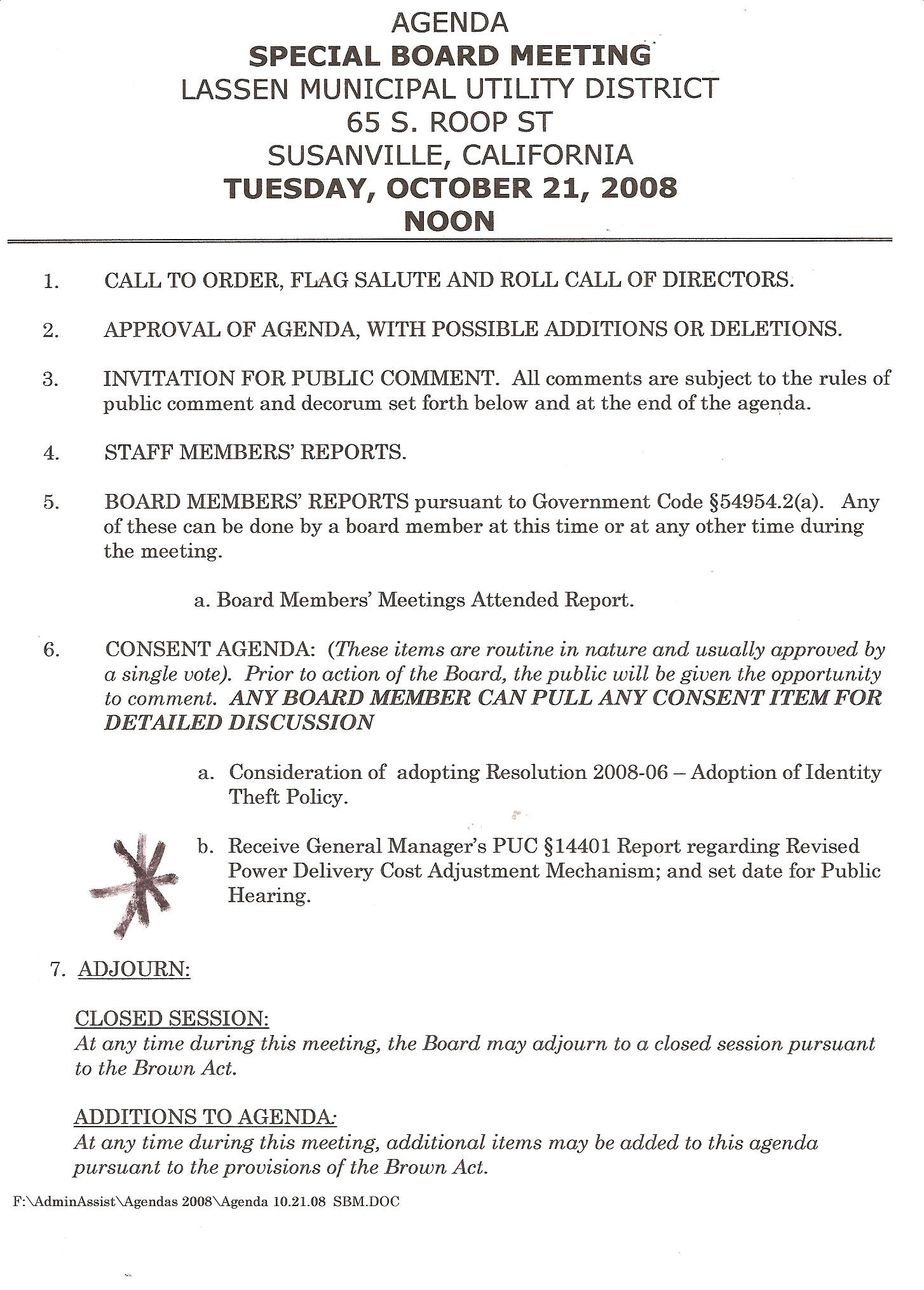 AGENDA
SPECIAL BOARD MEETING
LASSEN MUNICIPAL UTILITY DISTRICT
65 S. ROOP ST
SUSANVILLE, CALIFORNIA
TUESDAY, OCTOBER 21, 2008
NOON

1. CALL TO ORDER, FLAG SALUTE AND ROLL CALL OF DIRECTORS.

2. APPROVAL OF AGENDA, WITH POSSIBLE ADDITIONS OR DELETIONS.

3. INVITATION FOR PUBLIC COMMENT. All comments are subject to the rules of public comment and decorum set forth below and at the end of the agenda.

4. STAFF MEMBERS' REPORTS.

5. BOARD MEMBERS' REPORTS pursuant to Government Code §54954.2(a). Any of these can be done by a board member at this time or at any other time during the meeting.

a. Board Members' Meetings Attended Report.

6. CONSENT AGENDA: (These items are routine in nature and usually approved by a single vote). Prior to action of the Board, the public will be given the opportunity to comment. ANY BOARD MEMBER CAN PULL ANY CONSENT ITEM FOR DETAILED DISCUSSION

a. Consideration of adopting Resolution 2008-06 – Adoption of Identity Theft Policy.

b. Receive General Manager's PUC §14401 Report regarding Revised Power Delivery Cost Adjustment Mechanism; and set date for Public Hearing.

7. ADJOURN:

CLOSED SESSION:
At any time during this meeting, the Board may adjourn to a closed session pursuant to the Brown Act.

ADDITIONS TO AGENDA:
At any time during this meeting, additional items may be added to this agenda pursuant to the provisions of the Brown Act.

F:\AdminAssist\Agendas 2008\Agenda 10.21.08 SBM.DOC